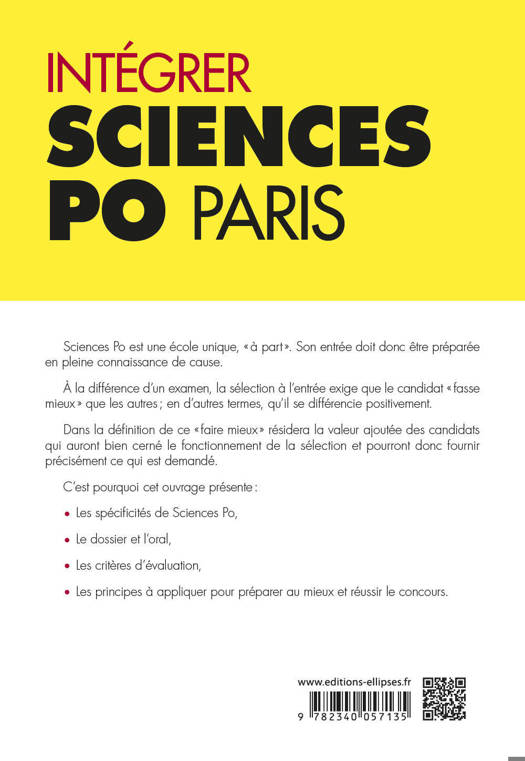 INTÉGRER
SCIENCES PO PARIS

Sciences Po est une école unique, « à part ». Son entrée doit donc être préparée en pleine connaissance de cause.

À la différence d'un examen, la sélection à l'entrée exige que le candidat « fasse mieux » que les autres ; en d'autres termes, qu'il se différencie positivement.

Dans la définition de ce « faire mieux » résidera la valeur ajoutée des candidats qui auront bien cerné le fonctionnement de la sélection et pourront donc fournir précisément ce qui est demandé.

C'est pourquoi cet ouvrage présente :

• Les spécificités de Sciences Po,

• Le dossier et l'oral,

• Les critères d'évaluation,

• Les principes à appliquer pour préparer au mieux et réussir le concours.

www.editions-ellipses.fr

9 782340 057135